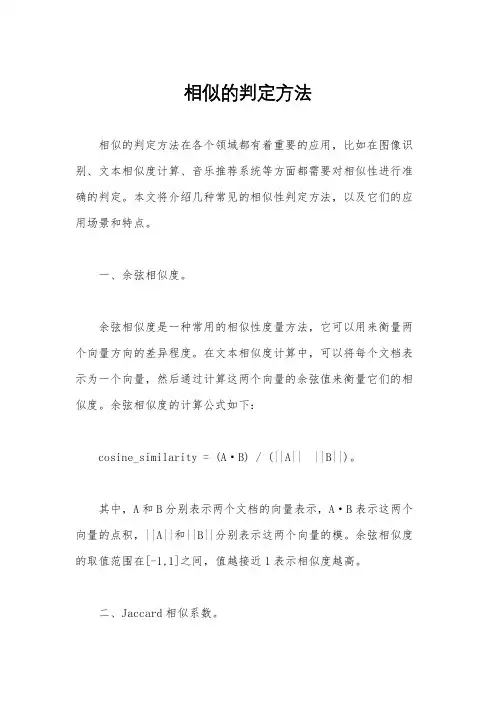 相似的判定方法

相似的判定方法在各个领域都有着重要的应用，比如在图像识别、文本相似度计算、音乐推荐系统等方面都需要对相似性进行准确的判定。本文将介绍几种常见的相似性判定方法，以及它们的应用场景和特点。

一、余弦相似度。

余弦相似度是一种常用的相似性度量方法，它可以用来衡量两个向量方向的差异程度。在文本相似度计算中，可以将每个文档表示为一个向量，然后通过计算这两个向量的余弦值来衡量它们的相似度。余弦相似度的计算公式如下：

cosine_similarity = (A·B) / (||A|| ||B||)。

其中，A和B分别表示两个文档的向量表示，A·B表示这两个向量的点积，||A||和||B||分别表示这两个向量的模。余弦相似度的取值范围在[-1,1]之间，值越接近1表示相似度越高。

二、Jaccard相似系数。